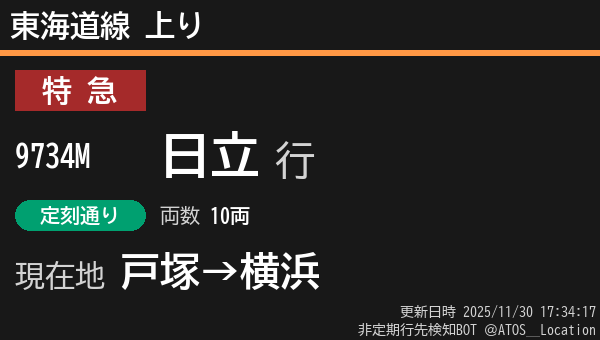 東海道線 上り

特 急

9734M 日立 行

定刻通り 両数 10両

現在地 戸塚→横浜

更新日時 2025/11/30 17:34:17
非定期行先検知BOT @ATOS__Location